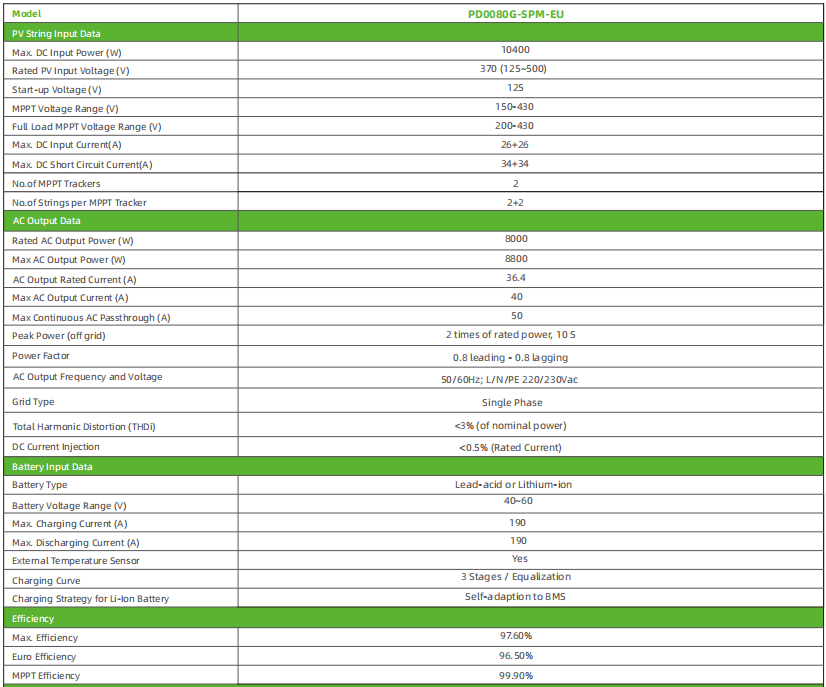 | Model | PD0080G-SPM-EU |
|---|---|
| PV String Input Data | |
| Max. DC Input Power (W) | 10400 |
| Rated PV Input Voltage (V) | 370 (125~500) |
| Start-up Voltage (V) | 125 |
| MPPT Voltage Range (V) | 150-430 |
| Full Load MPPT Voltage Range (V) | 200-430 |
| Max. DC Input Current(A) | 26+26 |
| Max. DC Short Circuit Current(A) | 34+34 |
| No.of MPPT Trackers | 2 |
| No.of Strings per MPPT Tracker | 2+2 |
| AC Output Data | |
| Rated AC Output Power (W) | 8000 |
| Max AC Output Power (W) | 8800 |
| AC Output Rated Current (A) | 36.4 |
| Max AC Output Current (A) | 40 |
| Max Continuous AC Passthrough (A) | 50 |
| Peak Power (off grid) | 2 times of rated power, 10 S |
| Power Factor | 0.8 leading - 0.8 lagging |
| AC Output Frequency and Voltage | 50/60Hz; L/N/PE 220/230Vac |
| Grid Type | Single Phase |
| Total Harmonic Distortion (THDi) | <3% (of nominal power) |
| DC Current Injection | <0.5% (Rated Current) |
| Battery Input Data | |
| Battery Type | Lead-acid or Lithium-ion |
| Battery Voltage Range (V) | 40~60 |
| Max. Charging Current (A) | 190 |
| Max. Discharging Current (A) | 190 |
| External Temperature Sensor | Yes |
| Charging Curve | 3 Stages / Equalization |
| Charging Strategy for Li-Ion Battery | Self-adaption to BMS |
| Efficiency | |
| Max. Efficiency | 97.60% |
| Euro Efficiency | 96.50% |
| MPPT Efficiency | 99.90% |